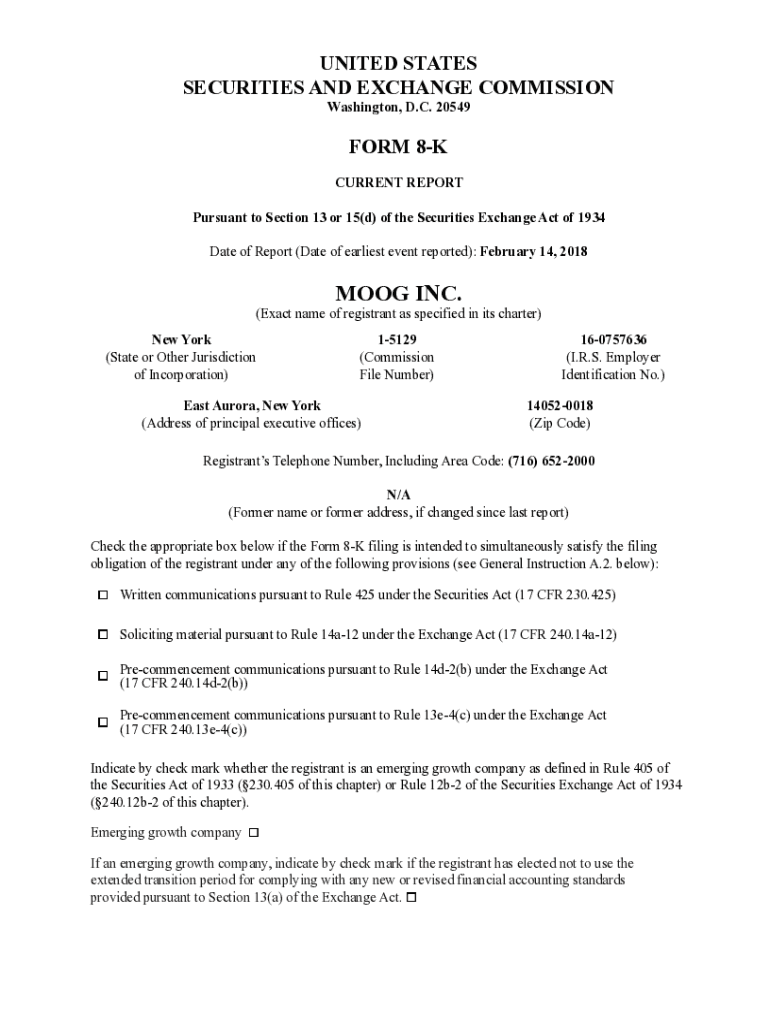 UNITED STATES
SECURITIES AND EXCHANGE COMMISSION
Washington, D.C. 20549

FORM 8-K

CURRENT REPORT

Pursuant to Section 13 or 15(d) of the Securities Exchange Act of 1934

Date of Report (Date of earliest event reported): February 14, 2018

MOOG INC.
(Exact name of registrant as specified in its charter)

New York
(State or Other Jurisdiction of Incorporation)

1-5129
(Commission File Number)

16-0757636
(I.R.S. Employer Identification No.)

East Aurora, New York
(Address of principal executive offices)

14052-0018
(Zip Code)

Registrant's Telephone Number, Including Area Code: (716) 652-2000

N/A
(Former name or former address, if changed since last report)

Check the appropriate box below if the Form 8-K filing is intended to simultaneously satisfy the filing obligation of the registrant under any of the following provisions (see General Instruction A.2. below):

☐ Written communications pursuant to Rule 425 under the Securities Act (17 CFR 230.425)

☐ Soliciting material pursuant to Rule 14a-12 under the Exchange Act (17 CFR 240.14a-12)

☐ Pre-commencement communications pursuant to Rule 14d-2(b) under the Exchange Act (17 CFR 240.14d-2(b))

☐ Pre-commencement communications pursuant to Rule 13e-4(c) under the Exchange Act (17 CFR 240.13e-4(c))

Indicate by check mark whether the registrant is an emerging growth company as defined in Rule 405 of the Securities Act of 1933 (§230.405 of this chapter) or Rule 12b-2 of the Securities Exchange Act of 1934 (§240.12b-2 of this chapter).

Emerging growth company ☐

If an emerging growth company, indicate by check mark if the registrant has elected not to use the extended transition period for complying with any new or revised financial accounting standards provided pursuant to Section 13(a) of the Exchange Act. ☐